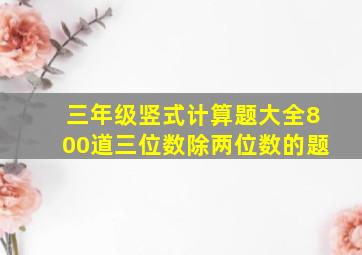 三年级竖式计算题大全800道三位数除两位数的题